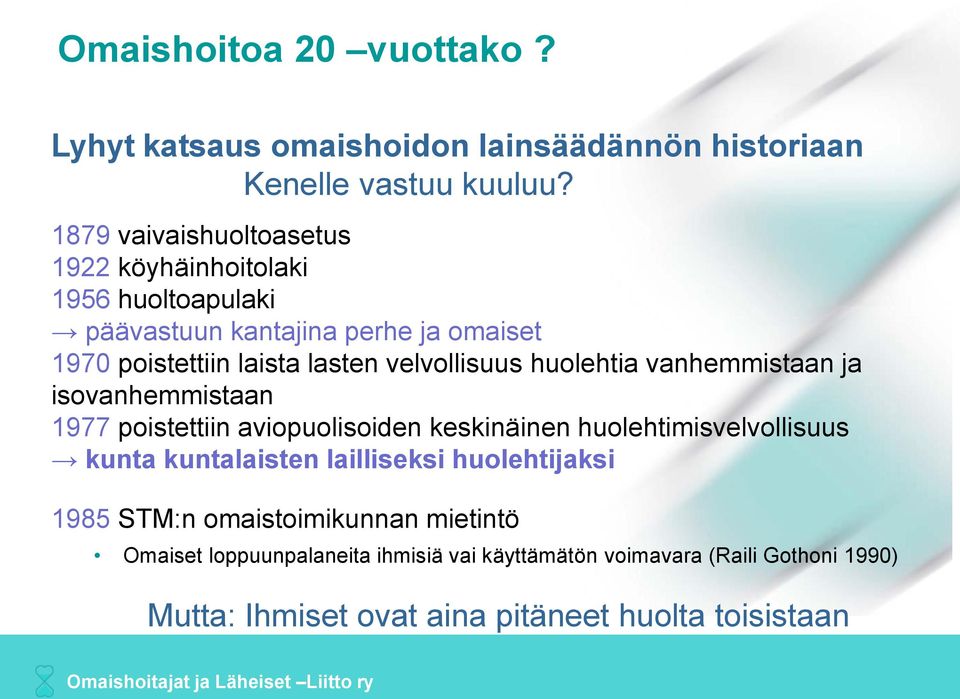 Omaishoitoa 20 –vuottako ?

Lyhyt katsaus omaishoidon lainsäädännön historiaan
Kenelle vastuu kuuluu?

1879 vaivaishuoltoasetus
1922 köyhäinhoitolaki
1956 huoltoapulaki
→ päävastuun kantajina perhe ja omaiset
1970 poistettiin laista lasten velvollisuus huolehtia vanhemmistaan ja isovanhemmistaan
1977 poistettiin aviopuolisoiden keskinäinen huolehtimisvelvollisuus
→ kunta kuntalaisten lailliseksi huolehtijaksi

1985 STM:n omaistoimikunnan mietintö
• Omaiset loppuunpalaneita ihmisiä vai käyttämätön voimavara (Raili Gothoni 1990)

Mutta: Ihmiset ovat aina pitäneet huolta toisistaan

Omaishoitajat ja Läheiset –Liitto ry